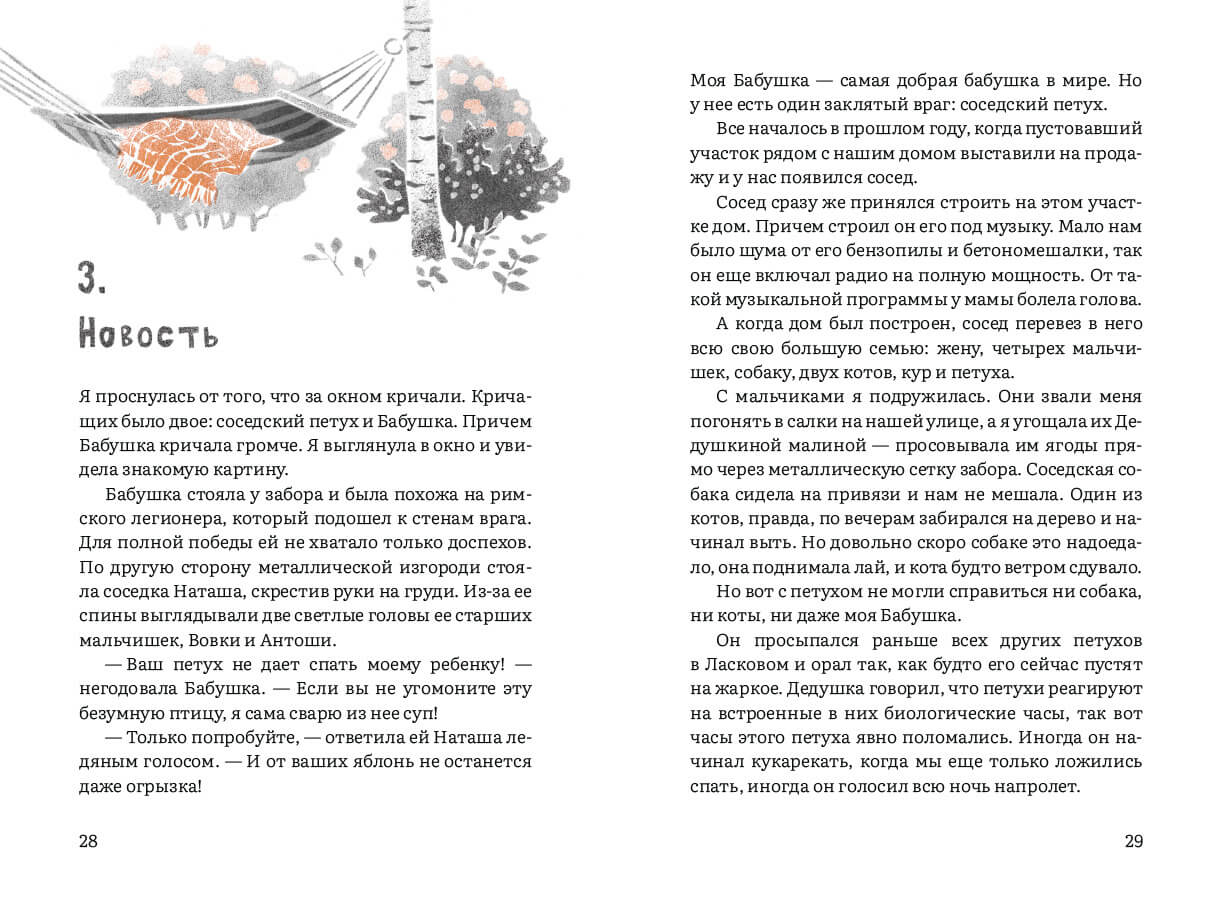 3.
Новость

Я проснулась от того, что за окном кричали. Кричащих было двое: соседский петух и Бабушка. Причем Бабушка кричала громче. Я выглянула в окно и увидела знакомую картину.

Бабушка стояла у забора и была похожа на римского легионера, который подошел к стенам врага. Для полной победы ей не хватало только доспехов. По другую сторону металлической изгороди стояла соседка Наташа, скрестив руки на груди. Из-за ее спины выглядывали две светлые головы ее старших мальчишек, Вовки и Антоши.

— Ваш петух не дает спать моему ребенку! — негодовала Бабушка. — Если вы не угомоните эту безумную птицу, я сама сварю из нее суп!

— Только попробуйте, — ответила ей Наташа ледяным голосом. — И от ваших яблонь не останется даже огрызка!

28

Моя Бабушка — самая добрая бабушка в мире. Но у нее есть один заклятый враг: соседский петух.

Все началось в прошлом году, когда пустовавший участок рядом с нашим домом выставили на продажу и у нас появился сосед.

Сосед сразу же принялся строить на этом участке дом. Причем строил он его под музыку. Мало нам было шума от его бензопилы и бетономешалки, так он еще включал радио на полную мощность. От такой музыкальной программы у мамы болела голова.

А когда дом был построен, сосед перевез в него всю свою большую семью: жену, четырех мальчишек, собаку, двух котов, кур и петуха.

С мальчиками я подружилась. Они звали меня погонять в салки на нашей улице, а я угощала их Дедушкиной малиной — просовывала им ягоды прямо через металлическую сетку забора. Соседская собака сидела на привязи и нам не мешала. Один из котов, правда, по вечерам забирался на дерево и начинал выть. Но довольно скоро собаке это надоедало, она поднимала лай, и кота будто ветром сдувало.

Но вот с петухом не могли справиться ни собака, ни коты, ни даже моя Бабушка.

Он просыпался раньше всех других петухов в Ласковом и орал так, как будто его сейчас пустят на жаркое. Дедушка говорил, что петухи реагируют на встроенные в них биологические часы, так вот часы этого петуха явно поломались. Иногда он начинал кукарекать, когда мы еще только ложились спать, иногда он голосил всю ночь напролет.

29